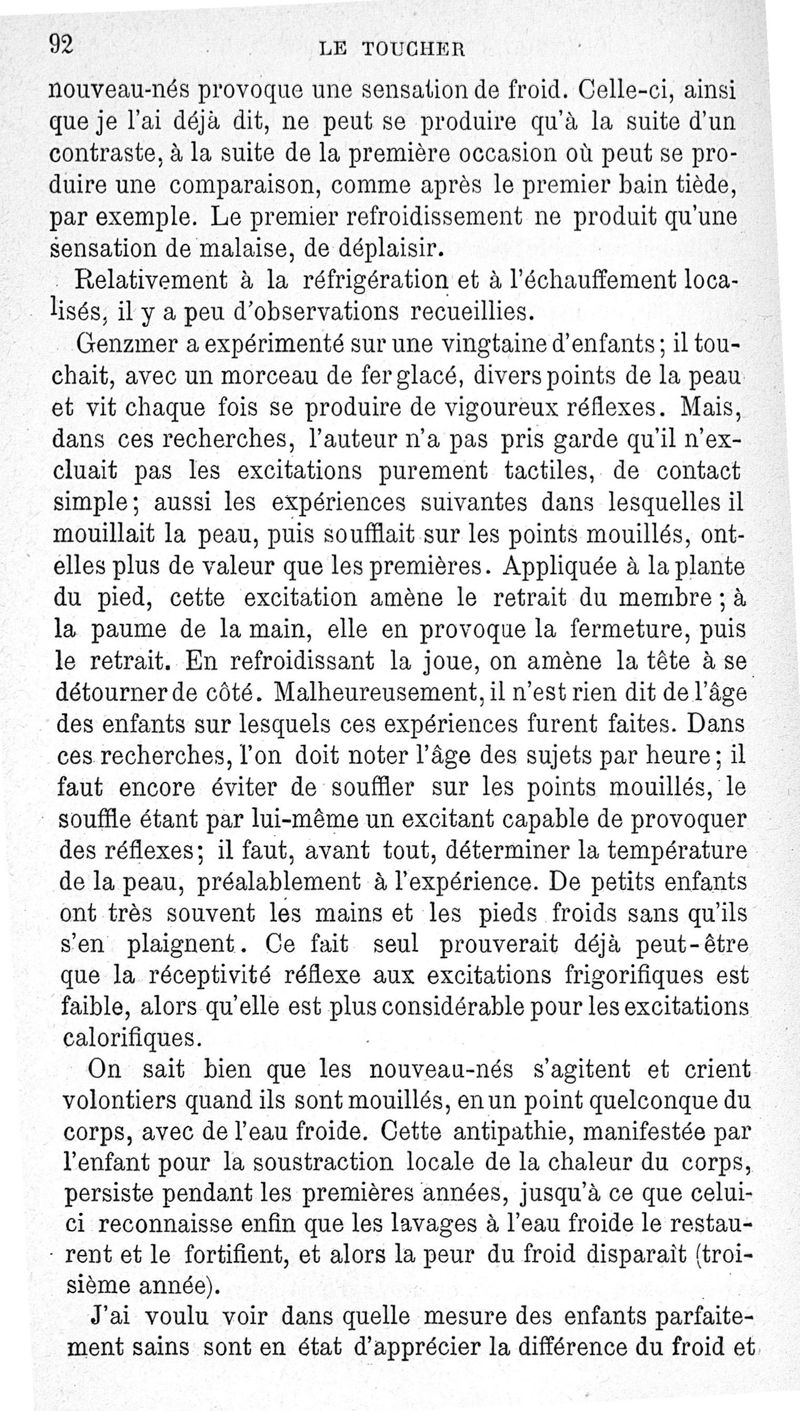 92 LE TOUCHER

nouveau-nés provoque une sensation de froid. Celle-ci, ainsi que je l'ai déjà dit, ne peut se produire qu'à la suite d'un contraste, à la suite de la première occasion où peut se produire une comparaison, comme après le premier bain tiède, par exemple. Le premier refroidissement ne produit qu'une sensation de malaise, de déplaisir.

Relativement à la réfrigération et à l'échauffement localisés, il y a peu d'observations recueillies.

Genzmer a expérimenté sur une vingtaine d'enfants; il touchait, avec un morceau de fer glacé, divers points de la peau et vit chaque fois se produire de vigoureux réflexes. Mais, dans ces recherches, l'auteur n'a pas pris garde qu'il n'excluait pas les excitations purement tactiles, de contact simple; aussi les expériences suivantes dans lesquelles il mouillait la peau, puis soufflait sur les points mouillés, ont-elles plus de valeur que les premières. Appliquée à la plante du pied, cette excitation amène le retrait du membre; à la paume de la main, elle en provoque la fermeture, puis le retrait. En refroidissant la joue, on amène la tête à se détourner de côté. Malheureusement, il n'est rien dit de l'âge des enfants sur lesquels ces expériences furent faites. Dans ces recherches, l'on doit noter l'âge des sujets par heure; il faut encore éviter de souffler sur les points mouillés, le souffle étant par lui-même un excitant capable de provoquer des réflexes; il faut, avant tout, déterminer la température de la peau, préalablement à l'expérience. De petits enfants ont très souvent les mains et les pieds froids sans qu'ils s'en plaignent. Ce fait seul prouverait déjà peut-être que la réceptivité réflexe aux excitations frigorifiques est faible, alors qu'elle est plus considérable pour les excitations calorifiques.

On sait bien que les nouveau-nés s'agitent et crient volontiers quand ils sont mouillés, en un point quelconque du corps, avec de l'eau froide. Cette antipathie, manifestée par l'enfant pour la soustraction locale de la chaleur du corps, persiste pendant les premières années, jusqu'à ce que celui-ci reconnaisse enfin que les lavages à l'eau froide le restaurent et le fortifient, et alors la peur du froid disparaît (troisième année).

J'ai voulu voir dans quelle mesure des enfants parfaitement sains sont en état d'apprécier la différence du froid et